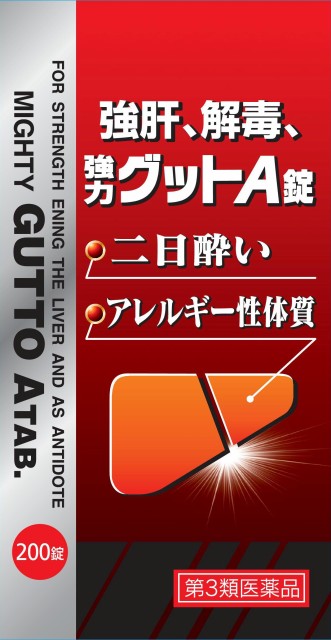 FOR STRENGTH ENING THE LIVER AND AS ANTIDOTE
MIGHTY GUTTO ATAB.

200錠

強肝、解毒、
強力グットA錠

二日酔い
アレルギー性体質

第3類医薬品